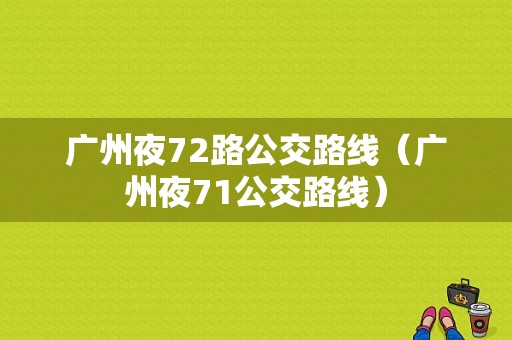 广州夜72路公交路线（广州夜71公交路线）